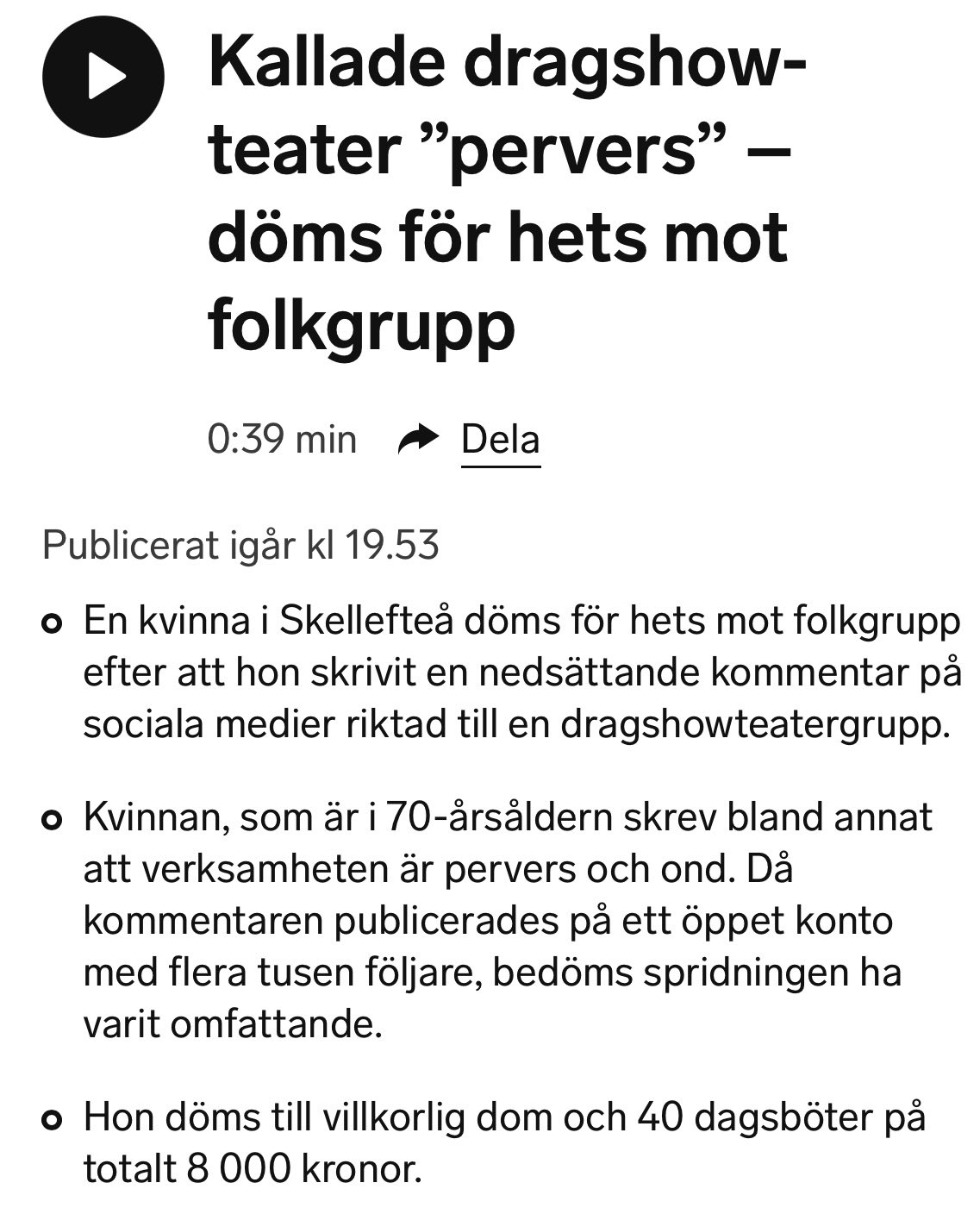 Kallade dragshowteater ”pervers” – döms för hets mot folkgrupp

0:39 min Dela

Publicerat igår kl 19.53

- En kvinna i Skellefteå döms för hets mot folkgrupp efter att hon skrivit en nedsättande kommentar på sociala medier riktad till en dragshowteatergrupp.

- Kvinnan, som är i 70-årsåldern skrev bland annat att verksamheten är pervers och ond. Då kommentaren publicerades på ett öppet konto med flera tusen följare, bedöms spridningen ha varit omfattande.

- Hon döms till villkorlig dom och 40 dagsböter på totalt 8 000 kronor.